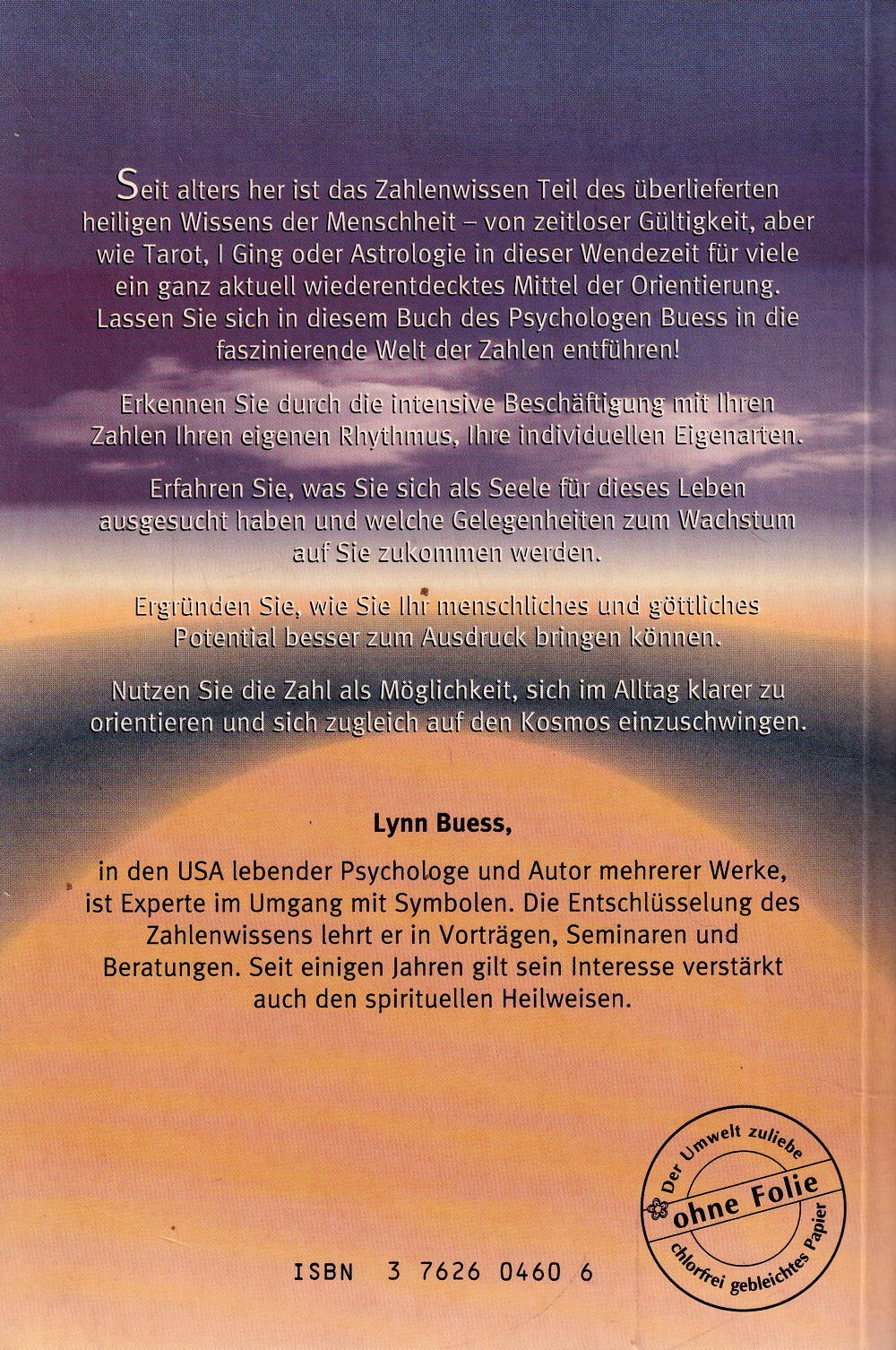 Seit alters her ist das Zahlenwissen Teil des überlieferten heiligen Wissens der Menschheit – von zeitloser Gültigkeit, aber wie Tarot, I Ging oder Astrologie in dieser Wendezeit für viele ein ganz aktuell wiederentdecktes Mittel der Orientierung. Lassen Sie sich in diesem Buch des Psychologen Buess in die faszinierende Welt der Zahlen entführen!

Erkennen Sie durch die intensive Beschäftigung mit Ihren Zahlen Ihren eigenen Rhythmus, Ihre individuellen Eigenarten.

Erfahren Sie, was Sie sich als Seele für dieses Leben ausgesucht haben und welche Gelegenheiten zum Wachstum auf Sie zukommen werden.

Ergründen Sie, wie Sie Ihr menschliches und göttliches Potential besser zum Ausdruck bringen können.

Nutzen Sie die Zahl als Möglichkeit, sich im Alltag klarer zu orientieren und sich zugleich auf den Kosmos einzuschwingen.

Lynn Buess,

in den USA lebender Psychologe und Autor mehrerer Werke, ist Experte im Umgang mit Symbolen. Die Entschlüsselung des Zahlenwissens lehrt er in Vorträgen, Seminaren und Beratungen. Seit einigen Jahren gilt sein Interesse verstärkt auch den spirituellen Heilweisen.

Der Umwelt zuliebe
ohne Folie
chlorfrei gebleichtes Papier

ISBN 3 7626 0460 6